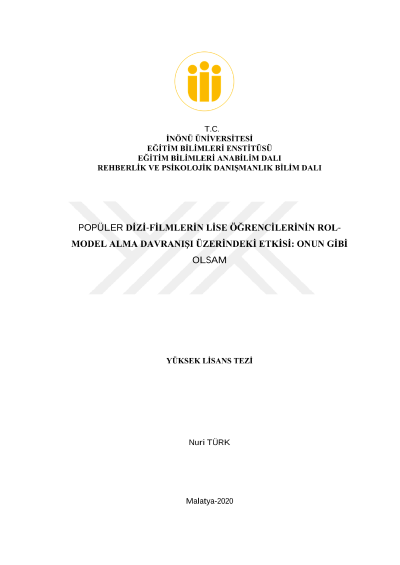 T.C.
İNÖNÜ ÜNİVERSİTESİ
EĞİTİM BİLİMLERİ ENSTİTÜSÜ
EĞİTİM BİLİMLERİ ANABİLİM DALI
REHBERLİK VE PSİKOLOJİK DANIŞMANLIK BİLİM DALI

POPÜLER DİZİ-FİLMLERİN LİSE ÖĞRENCİLERİNİN ROL-MODEL ALMA DAVRANIŞI ÜZERİNDEKİ ETKİSİ: ONUN GİBİ OLSAM

YÜKSEK LİSANS TEZİ

Nuri TÜRK

Malatya-2020